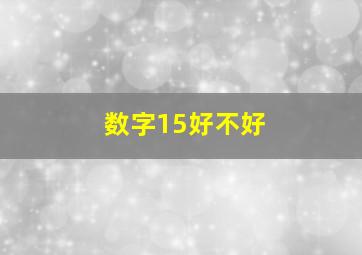 数字15好不好